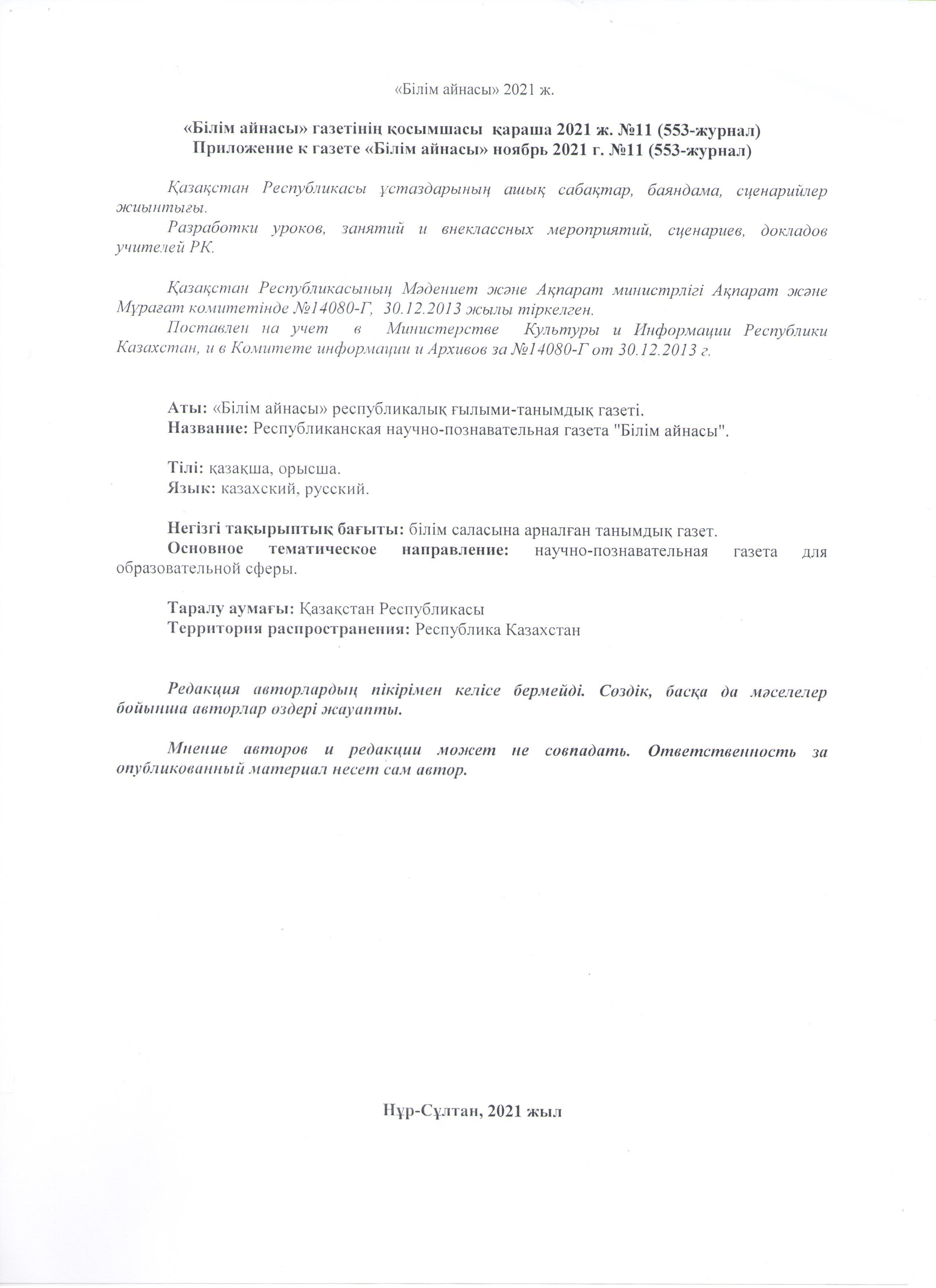 «Білім айнасы» 2021 ж.

«Білім айнасы» газетінің қосымшасы қараша 2021 ж. №11 (553-журнал)
Приложение к газете «Білім айнасы» ноябрь 2021 г. №11 (553-журнал)

Қазақстан Республикасы ұстаздарының ашық сабақтар, баяндама, сценарийлер жиынтығы.
Разработки уроков, занятий и внеклассных мероприятий, сценариев, докладов учителей РК.

Қазақстан Республикасының Мәдениет және Ақпарат министрлігі Ақпарат және Мұрағат комитетінде №14080-Г, 30.12.2013 жылы тіркелген.
Поставлен на учет в Министерстве Культуры и Информации Республики Казахстан, и в Комитете информации и Архивов за №14080-Г от 30.12.2013 г.

Аты: «Білім айнасы» республикалық ғылыми-танымдық газеті.
Название: Республиканская научно-познавательная газета "Білім айнасы".

Тілі: қазақша, орысша.
Язык: казахский, русский.

Негізгі тақырыптық бағыты: білім саласына арналған танымдық газет.
Основное тематическое направление: научно-познавательная газета для образовательной сферы.

Таралу аумағы: Қазақстан Республикасы
Территория распространения: Республика Казахстан

Редакция авторлардың пікірімен келісе бермейді. Сөздік, басқа да мәселелер бойынша авторлар өздері жауапты.

Мнение авторов и редакции может не совпадать. Ответственность за опубликованный материал несет сам автор.

Нұр-Сұлтан, 2021 жыл